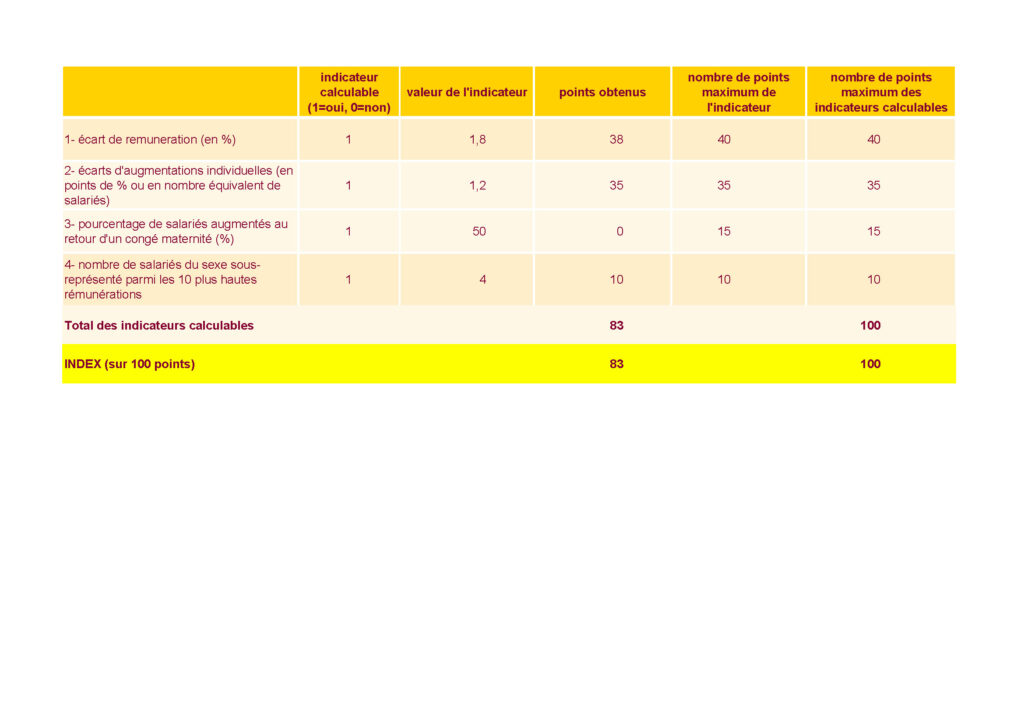 |  | indicateur calculable (1=oui, 0=non) | valeur de l'indicateur | points obtenus | nombre de points maximum de l'indicateur | nombre de points maximum des indicateurs calculables |
|---|---|---|---|---|---|
| 1- écart de remuneration (en %) | 1 | 1,8 | 38 | 40 | 40 |
| 2- écarts d'augmentations individuelles (en points de % ou en nombre équivalent de salariés) | 1 | 1,2 | 35 | 35 | 35 |
| 3- pourcentage de salariés augmentés au retour d'un congé maternité (%) | 1 | 50 | 0 | 15 | 15 |
| 4- nombre de salariés du sexe sous-représenté parmi les 10 plus hautes rémunérations | 1 | 4 | 10 | 10 | 10 |
| Total des indicateurs calculables |  |  | 83 |  | 100 |
| INDEX (sur 100 points) |  |  | 83 |  | 100 |